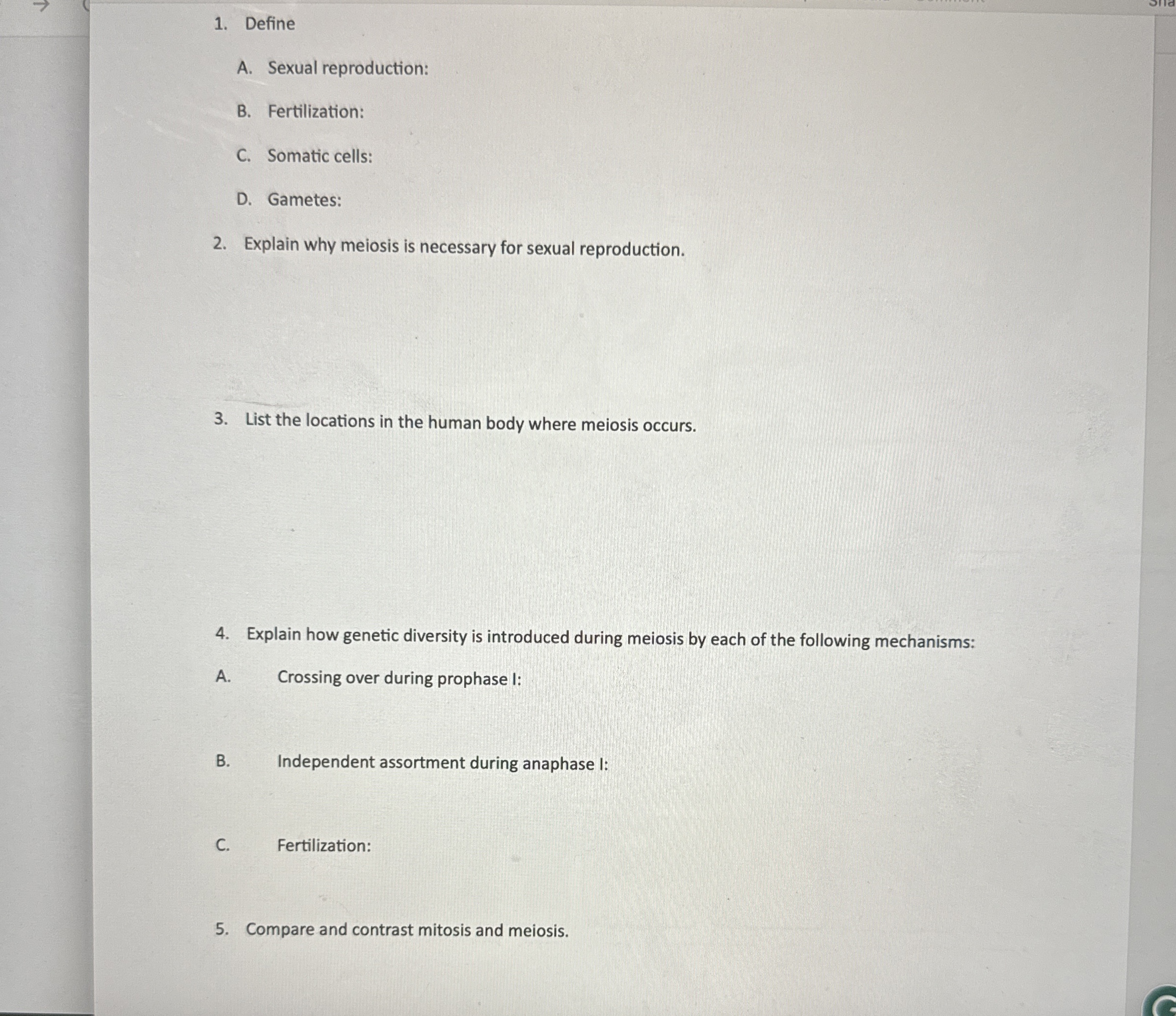 1. Define

A. Sexual reproduction:

B. Fertilization:

C. Somatic cells:

D. Gametes:

2. Explain why meiosis is necessary for sexual reproduction.

3. List the locations in the human body where meiosis occurs.

4. Explain how genetic diversity is introduced during meiosis by each of the following mechanisms:

A. Crossing over during prophase I:

B. Independent assortment during anaphase I:

C. Fertilization:

5. Compare and contrast mitosis and meiosis.